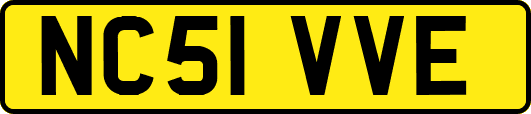 NC51 VVE